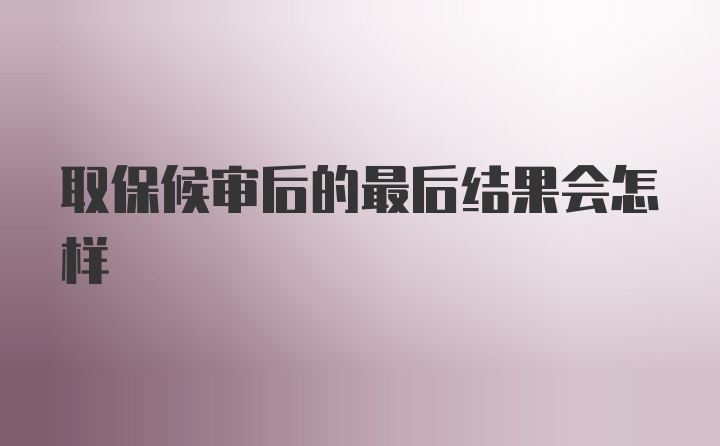 取保候审后的最后结果会怎样